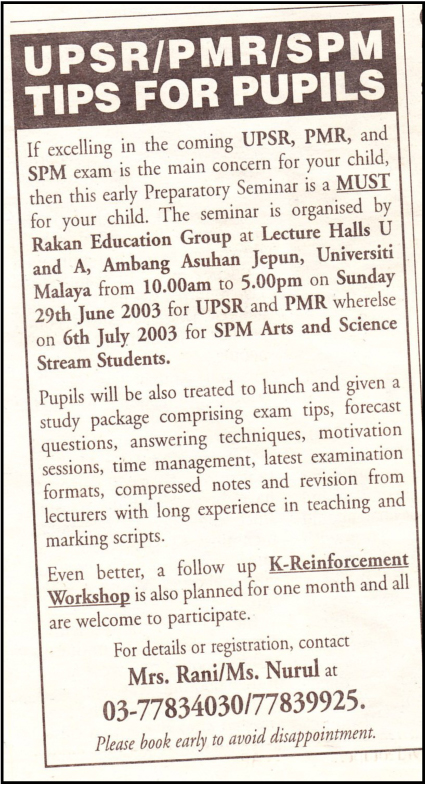 UPSR/PMR/SPM TIPS FOR PUPILS

If excelling in the coming UPSR, PMR, and SPM exam is the main concern for your child, then this early Preparatory Seminar is a MUST for your child. The seminar is organised by Rakan Education Group at Lecture Halls U and A, Ambang Asuhan Jepun, Universiti Malaya from 10.00am to 5.00pm on Sunday 29th June 2003 for UPSR and PMR wherelse on 6th July 2003 for SPM Arts and Science Stream Students.

Pupils will be also treated to lunch and given a study package comprising exam tips, forecast questions, answering techniques, motivation sessions, time management, latest examination formats, compressed notes and revision from lecturers with long experience in teaching and marking scripts.

Even better, a follow up K-Reinforcement Workshop is also planned for one month and all are welcome to participate.

For details or registration, contact
Mrs. Rani/Ms. Nurul at
03-77834030/77839925.
Please book early to avoid disappointment.